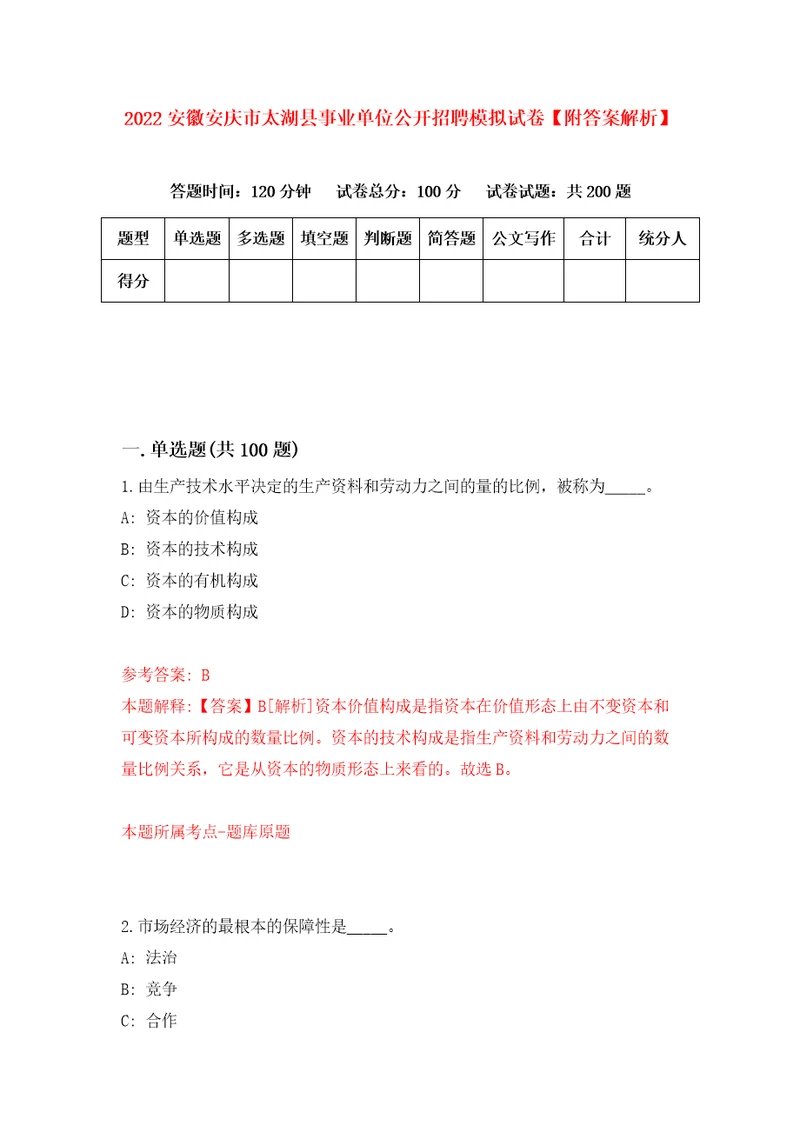 2022 安徽安庆市太湖县事业单位公开招聘模拟试卷【附答案解析】

答题时间：120 分钟　试卷总分：100 分　试卷试题：共 200 题

| 题型 | 单选题 | 多选题 | 填空题 | 判断题 | 简答题 | 公文写作 | 合计 | 统分人 |
|---|---|---|---|---|---|---|---|---|
| 得分 | | | | | | | | |

一. 单选题(共 100 题)

1. 由生产技术水平决定的生产资料和劳动力之间的量的比例，被称为_____。
A: 资本的价值构成
B: 资本的技术构成
C: 资本的有机构成
D: 资本的物质构成

参考答案: B
本题解释:【答案】B[解析]资本价值构成是指资本在价值形态上由不变资本和可变资本所构成的数量比例。资本的技术构成是指生产资料和劳动力之间的数量比例关系，它是从资本的物质形态上来看的。故选 B。

本题所属考点-题库原题

2. 市场经济的最根本的保障性是_____。
A: 法治
B: 竞争
C: 合作